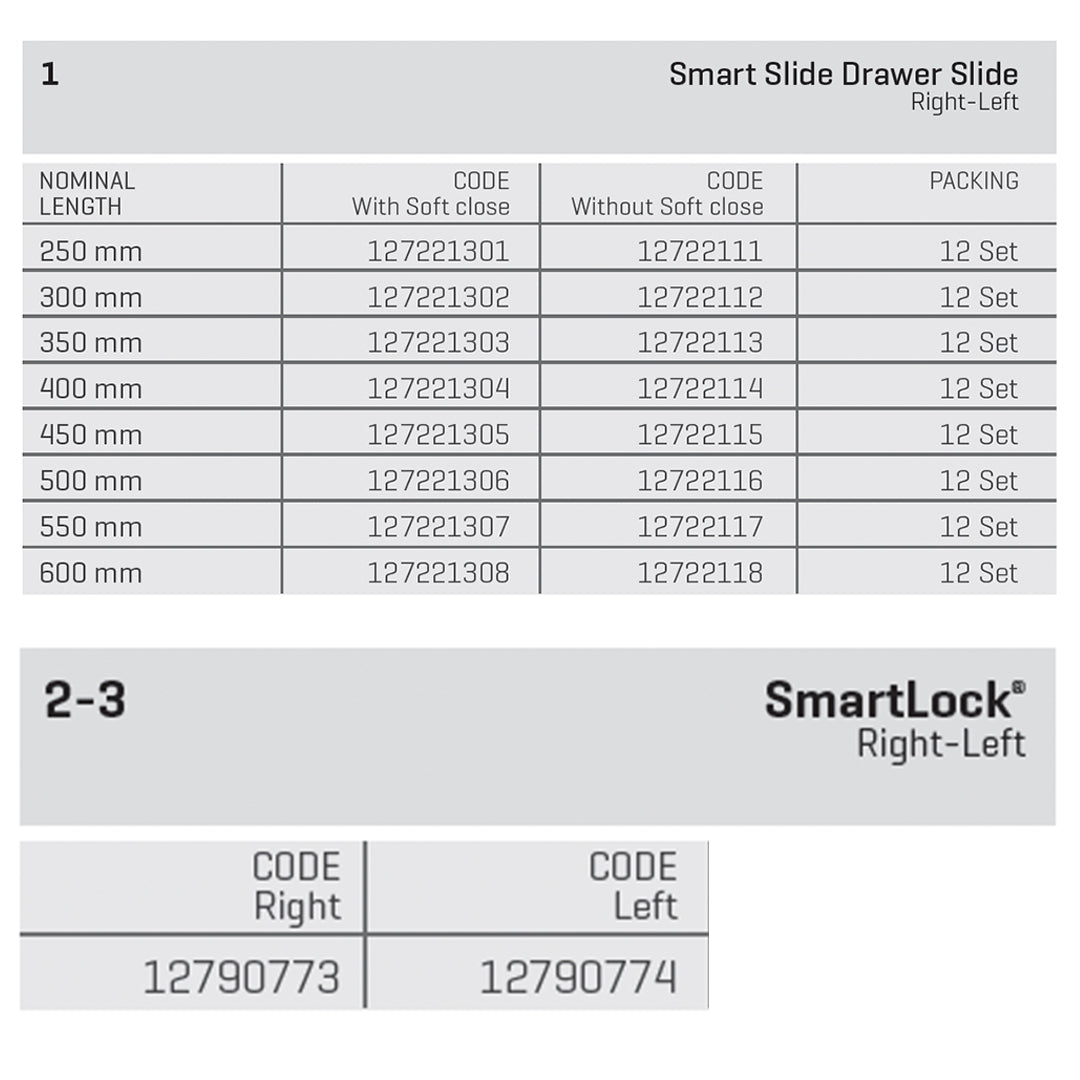 1

Smart Slide Drawer Slide
Right-Left

| NOMINAL LENGTH | CODE With Soft close | CODE Without Soft close | PACKING |
|---|---|---|---|
| 250 mm | 127221301 | 12722111 | 12 Set |
| 300 mm | 127221302 | 12722112 | 12 Set |
| 350 mm | 127221303 | 12722113 | 12 Set |
| 400 mm | 127221304 | 12722114 | 12 Set |
| 450 mm | 127221305 | 12722115 | 12 Set |
| 500 mm | 127221306 | 12722116 | 12 Set |
| 550 mm | 127221307 | 12722117 | 12 Set |
| 600 mm | 127221308 | 12722118 | 12 Set |

2-3

SmartLock®
Right-Left

| CODE Right | CODE Left |
|---|---|
| 12790773 | 12790774 |